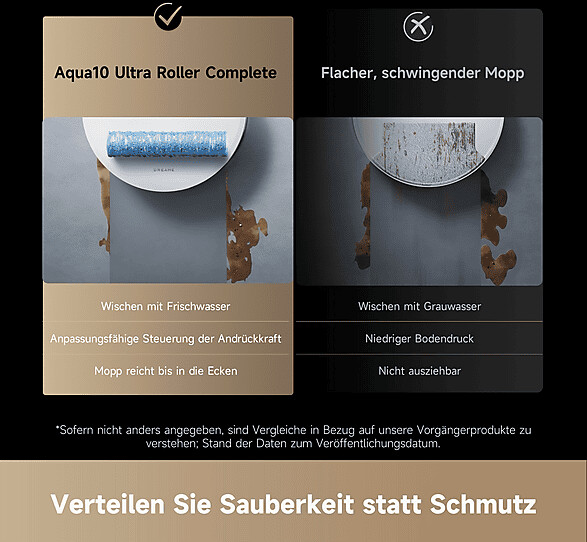 Aqua10 Ultra Roller Complete

Wischen mit Frischwasser

Anpassungsfähige Steuerung der Andrückkraft

Mopp reicht bis in die Ecken

Flacher, schwingender Mopp

Wischen mit Grauwasser

Niedriger Bodendruck

Nicht ausziehbar

*Sofern nicht anders angegeben, sind Vergleiche in Bezug auf unsere Vorgängerprodukte zu verstehen; Stand der Daten zum Veröffentlichungsdatum.

Verteilen Sie Sauberkeit statt Schmutz